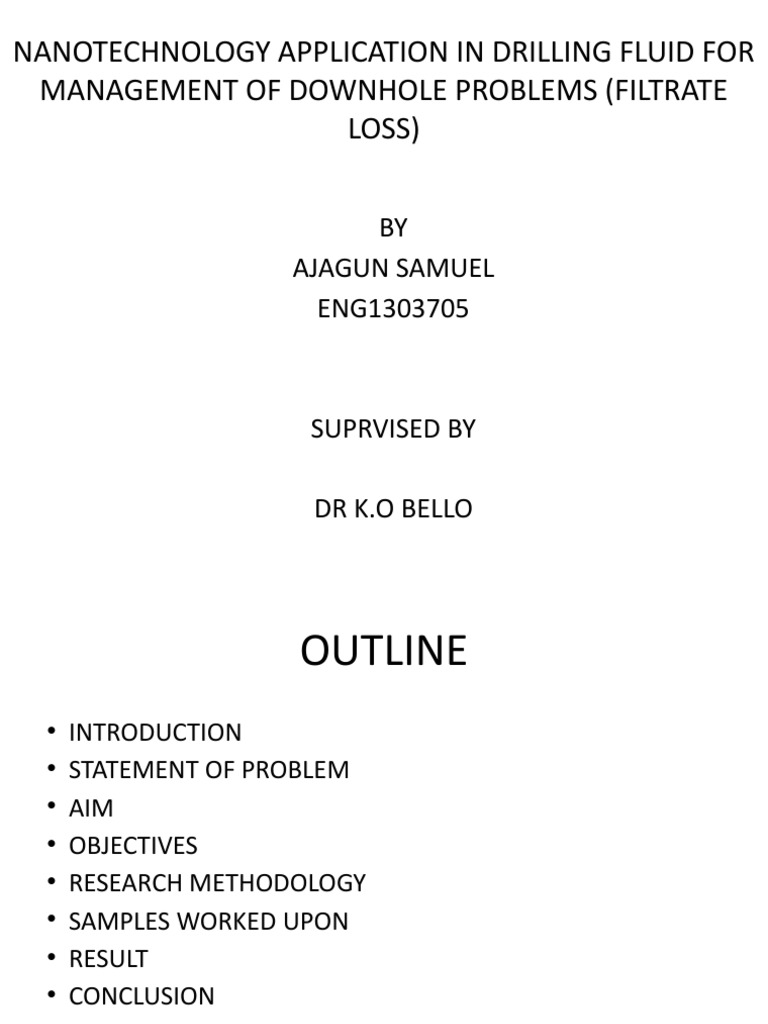 NANOTECHNOLOGY APPLICATION IN DRILLING FLUID FOR MANAGEMENT OF DOWNHOLE PROBLEMS (FILTRATE LOSS)

BY
AJAGUN SAMUEL
ENG1303705

SUPRVISED BY

DR K.O BELLO

OUTLINE

• INTRODUCTION
• STATEMENT OF PROBLEM
• AIM
• OBJECTIVES
• RESEARCH METHODOLOGY
• SAMPLES WORKED UPON
• RESULT
• CONCLUSION